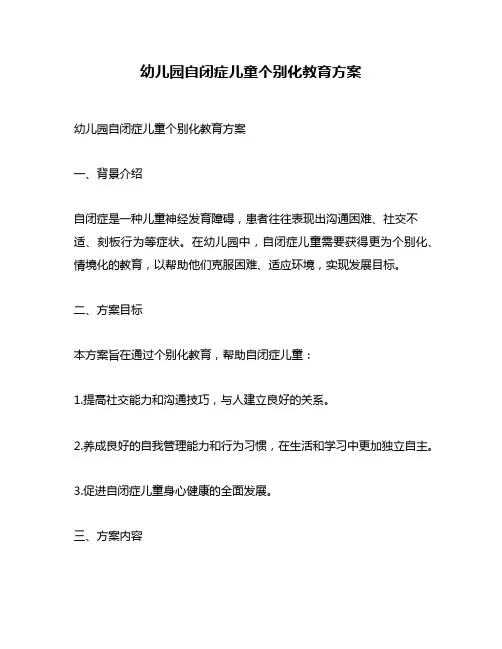 幼儿园自闭症儿童个别化教育方案

幼儿园自闭症儿童个别化教育方案

一、背景介绍

自闭症是一种儿童神经发育障碍，患者往往表现出沟通困难、社交不适、刻板行为等症状。在幼儿园中，自闭症儿童需要获得更为个别化、情境化的教育，以帮助他们克服困难、适应环境，实现发展目标。

二、方案目标

本方案旨在通过个别化教育，帮助自闭症儿童：

1.提高社交能力和沟通技巧，与人建立良好的关系。

2.养成良好的自我管理能力和行为习惯，在生活和学习中更加独立自主。

3.促进自闭症儿童身心健康的全面发展。

三、方案内容